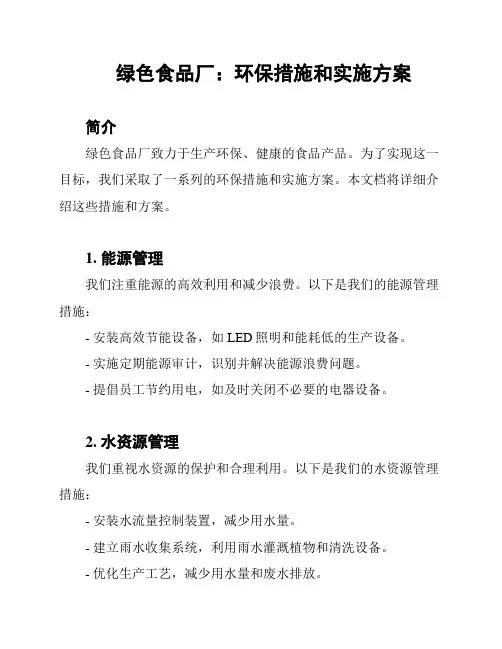 绿色食品厂：环保措施和实施方案

简介

绿色食品厂致力于生产环保、健康的食品产品。为了实现这一目标，我们采取了一系列的环保措施和实施方案。本文档将详细介绍这些措施和方案。

1. 能源管理

我们注重能源的高效利用和减少浪费。以下是我们的能源管理措施：

- 安装高效节能设备，如 LED 照明和能耗低的生产设备。

- 实施定期能源审计，识别并解决能源浪费问题。

- 提倡员工节约用电，如及时关闭不必要的电器设备。

2. 水资源管理

我们重视水资源的保护和合理利用。以下是我们的水资源管理措施：

- 安装水流量控制装置，减少用水量。

- 建立雨水收集系统，利用雨水灌溉植物和清洗设备。

- 优化生产工艺，减少用水量和废水排放。